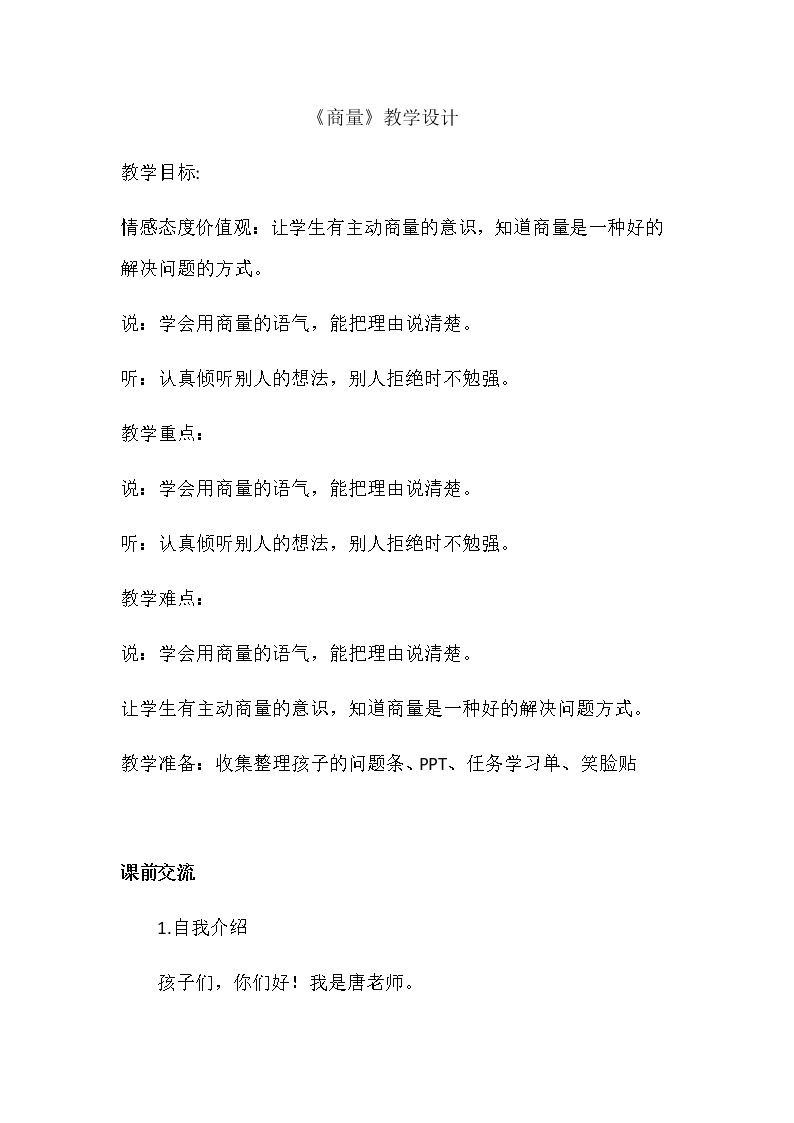 《商量》教学设计

教学目标:

情感态度价值观：让学生有主动商量的意识，知道商量是一种好的解决问题的方式。

说：学会用商量的语气，能把理由说清楚。

听：认真倾听别人的想法，别人拒绝时不勉强。

教学重点：

说：学会用商量的语气，能把理由说清楚。

听：认真倾听别人的想法，别人拒绝时不勉强。

教学难点：

说：学会用商量的语气，能把理由说清楚。

让学生有主动商量的意识，知道商量是一种好的解决问题方式。

教学准备：收集整理孩子的问题条、PPT、任务学习单、笑脸贴

课前交流

1.自我介绍

孩子们，你们好！我是唐老师。